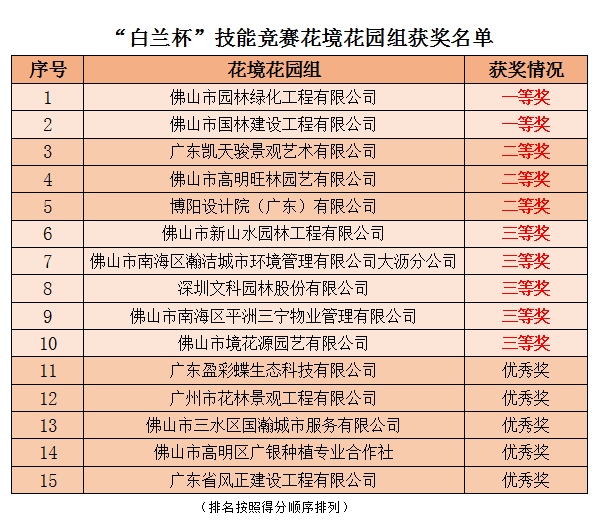 “白兰杯”技能竞赛花境花园组获奖名单

| 序号 | 花境花园组 | 获奖情况 |
|---|---|---|
| 1 | 佛山市园林绿化工程有限公司 | 一等奖 |
| 2 | 佛山市国林建设工程有限公司 | 一等奖 |
| 3 | 广东凯天骏景观艺术有限公司 | 二等奖 |
| 4 | 佛山市高明旺林园艺有限公司 | 二等奖 |
| 5 | 博阳设计院（广东）有限公司 | 二等奖 |
| 6 | 佛山市新山水园林工程有限公司 | 三等奖 |
| 7 | 佛山市南海区瀚洁城市环境管理有限公司大沥分公司 | 三等奖 |
| 8 | 深圳文科园林股份有限公司 | 三等奖 |
| 9 | 佛山市南海区平洲三宁物业管理有限公司 | 三等奖 |
| 10 | 佛山市境花源园艺有限公司 | 三等奖 |
| 11 | 广东盈彩蝶生态科技有限公司 | 优秀奖 |
| 12 | 广州市花林景观工程有限公司 | 优秀奖 |
| 13 | 佛山市三水区国瀚城市服务有限公司 | 优秀奖 |
| 14 | 佛山市高明区广银种植专业合作社 | 优秀奖 |
| 15 | 广东省风正建设工程有限公司 | 优秀奖 |

（排名按照得分顺序排列）